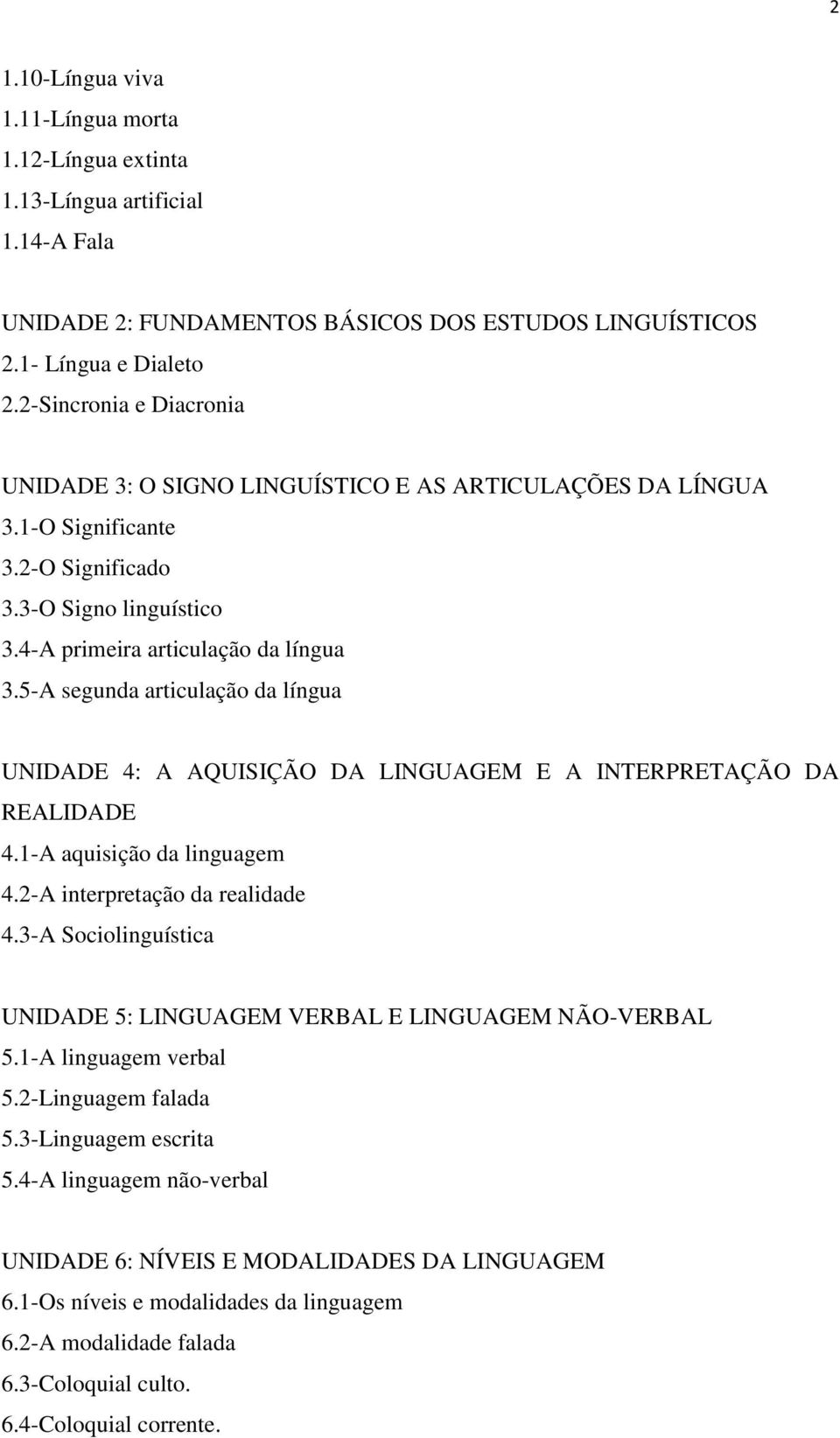 2

1.10-Língua viva
1.11-Língua morta
1.12-Língua extinta
1.13-Língua artificial
1.14-A Fala

UNIDADE 2: FUNDAMENTOS BÁSICOS DOS ESTUDOS LINGUÍSTICOS
2.1- Língua e Dialeto
2.2-Sincronia e Diacronia

UNIDADE 3: O SIGNO LINGUÍSTICO E AS ARTICULAÇÕES DA LÍNGUA
3.1-O Significante
3.2-O Significado
3.3-O Signo linguístico
3.4-A primeira articulação da língua
3.5-A segunda articulação da língua

UNIDADE 4: A AQUISIÇÃO DA LINGUAGEM E A INTERPRETAÇÃO DA REALIDADE
4.1-A aquisição da linguagem
4.2-A interpretação da realidade
4.3-A Sociolinguística

UNIDADE 5: LINGUAGEM VERBAL E LINGUAGEM NÃO-VERBAL
5.1-A linguagem verbal
5.2-Linguagem falada
5.3-Linguagem escrita
5.4-A linguagem não-verbal

UNIDADE 6: NÍVEIS E MODALIDADES DA LINGUAGEM
6.1-Os níveis e modalidades da linguagem
6.2-A modalidade falada
6.3-Coloquial culto.
6.4-Coloquial corrente.